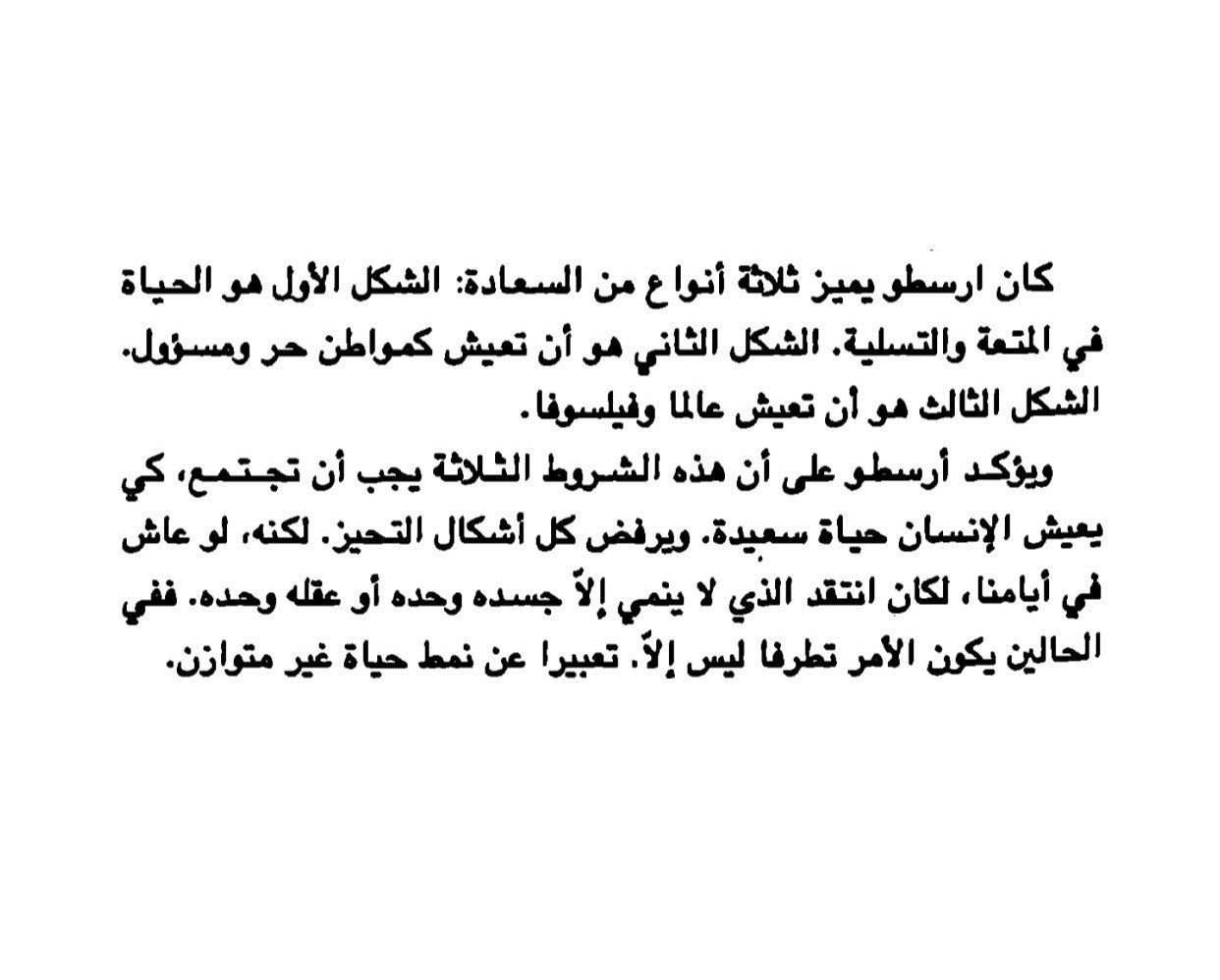 كان ارسطو يميز ثلاثة أنواع من السعادة: الشكل الأول هو الحياة في المتعة والتسلية. الشكل الثاني هو أن تعيش كمواطن حر ومسؤول. الشكل الثالث هو أن تعيش عالما وفيلسوفا.

ويؤكد أرسطو على أن هذه الشروط الثلاثة يجب أن تجتمع، كي يعيش الإنسان حياة سعيدة. ويرفض كل أشكال التحيز. لكنه، لو عاش في أيامنا، لكان انتقد الذي لا ينمي إلاّ جسده وحده أو عقله وحده. ففي الحالين يكون الأمر تطرفا ليس إلاّ. تعبيرا عن نمط حياة غير متوازن.